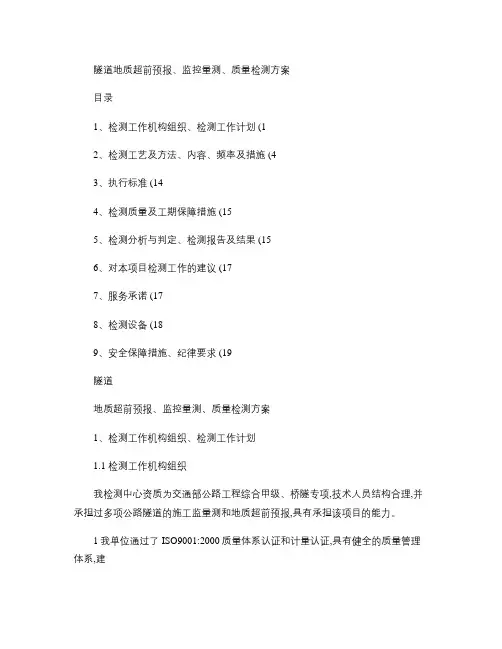 隧道地质超前预报、监控量测、质量检测方案

目录

1、检测工作机构组织、检测工作计划 (1

2、检测工艺及方法、内容、频率及措施 (4

3、执行标准 (14

4、检测质量及工期保障措施 (15

5、检测分析与判定、检测报告及结果 (15

6、对本项目检测工作的建议 (17

7、服务承诺 (17

8、检测设备 (18

9、安全保障措施、纪律要求 (19

隧道

地质超前预报、监控量测、质量检测方案

1、检测工作机构组织、检测工作计划

1.1 检测工作机构组织

我检测中心资质为交通部公路工程综合甲级、桥隧专项,技术人员结构合理,并承担过多项公路隧道的施工监量测和地质超前预报,具有承担该项目的能力。

1 我单位通过了 ISO9001:2000 质量体系认证和计量认证,具有健全的质量管理体系,建